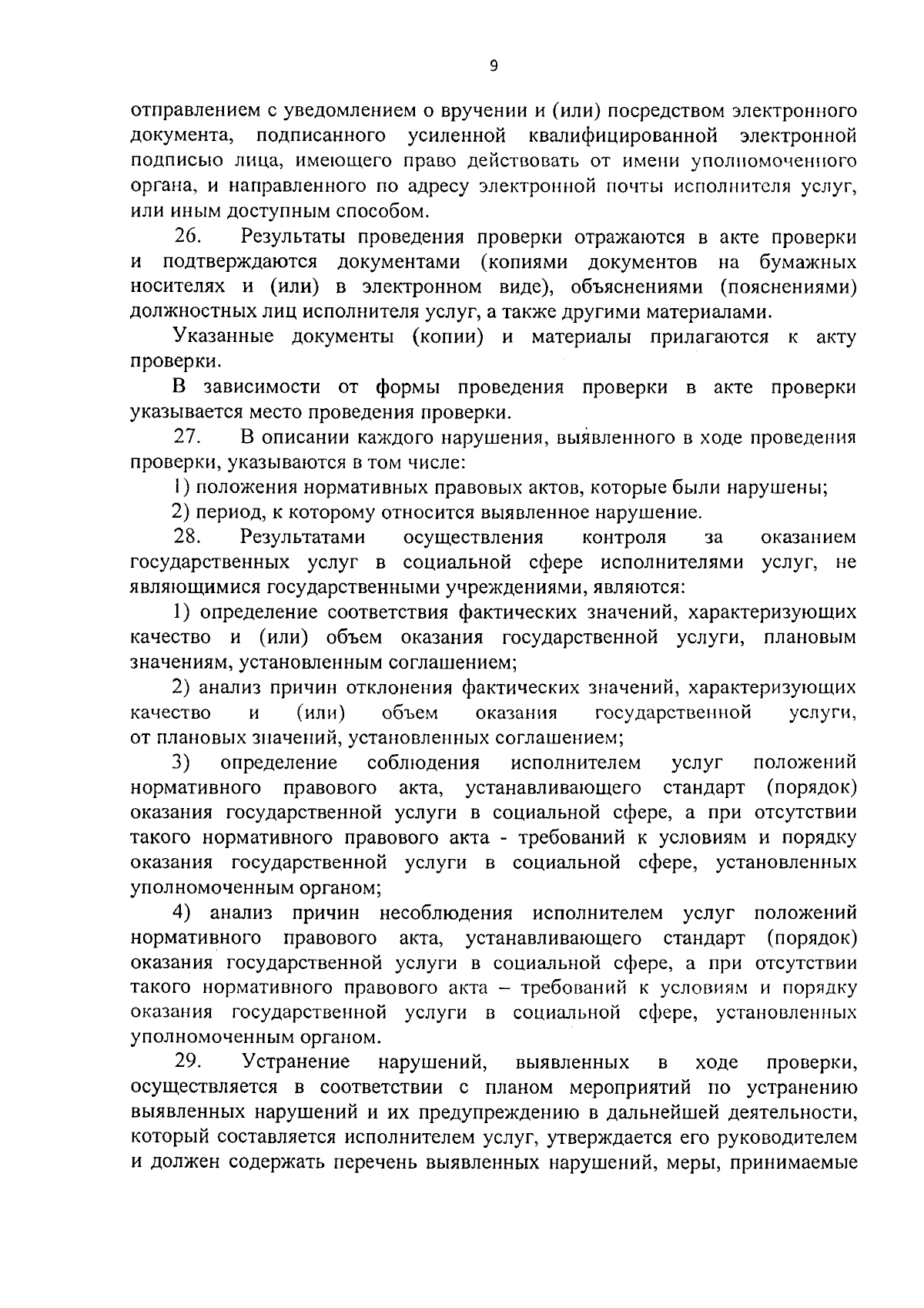 9

отправлением с уведомлением о вручении и (или) посредством электронного документа, подписанного усиленной квалифицированной электронной подписью лица, имеющего право действовать от имени уполномоченного органа, и направленного по адресу электронной почты исполнителя услуг, или иным доступным способом.

26. Результаты проведения проверки отражаются в акте проверки и подтверждаются документами (копиями документов на бумажных носителях и (или) в электронном виде), объяснениями (пояснениями) должностных лиц исполнителя услуг, а также другими материалами.

Указанные документы (копии) и материалы прилагаются к акту проверки.

В зависимости от формы проведения проверки в акте проверки указывается место проведения проверки.

27. В описании каждого нарушения, выявленного в ходе проведения проверки, указываются в том числе:

1) положения нормативных правовых актов, которые были нарушены;

2) период, к которому относится выявленное нарушение.

28. Результатами осуществления контроля за оказанием государственных услуг в социальной сфере исполнителями услуг, не являющимися государственными учреждениями, являются:

1) определение соответствия фактических значений, характеризующих качество и (или) объем оказания государственной услуги, плановым значениям, установленным соглашением;

2) анализ причин отклонения фактических значений, характеризующих качество и (или) объем оказания государственной услуги, от плановых значений, установленных соглашением;

3) определение соблюдения исполнителем услуг положений нормативного правового акта, устанавливающего стандарт (порядок) оказания государственной услуги в социальной сфере, а при отсутствии такого нормативного правового акта - требований к условиям и порядку оказания государственной услуги в социальной сфере, установленных уполномоченным органом;

4) анализ причин несоблюдения исполнителем услуг положений нормативного правового акта, устанавливающего стандарт (порядок) оказания государственной услуги в социальной сфере, а при отсутствии такого нормативного правового акта – требований к условиям и порядку оказания государственной услуги в социальной сфере, установленных уполномоченным органом.

29. Устранение нарушений, выявленных в ходе проверки, осуществляется в соответствии с планом мероприятий по устранению выявленных нарушений и их предупреждению в дальнейшей деятельности, который составляется исполнителем услуг, утверждается его руководителем и должен содержать перечень выявленных нарушений, меры, принимаемые